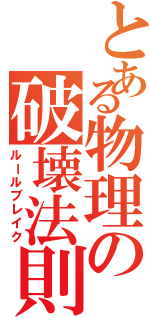 とある物理の破壊法則

ルールブレイク